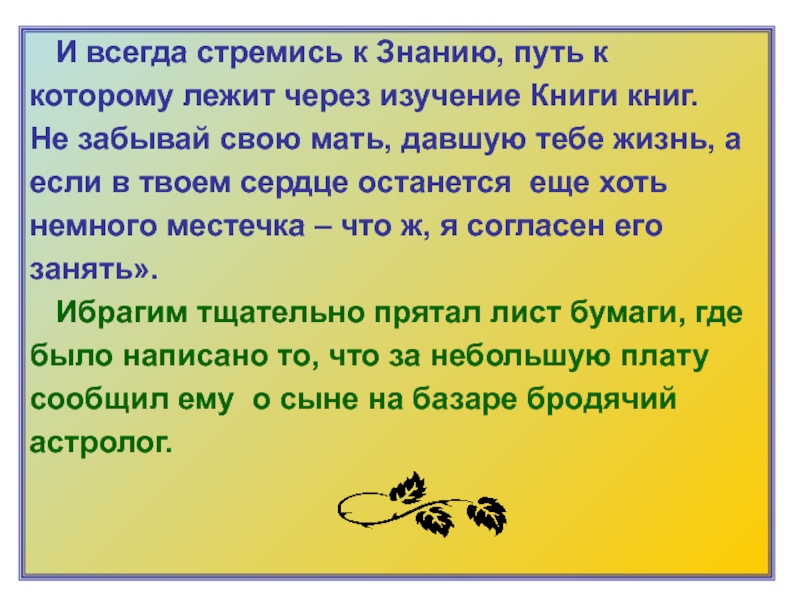 И всегда стремись к Знанию, путь к которому лежит через изучение Книги книг. Не забывай свою мать, давшую тебе жизнь, а если в твоем сердце останется еще хоть немного местечка – что ж, я согласен его занять».

Ибрагим тщательно прятал лист бумаги, где было написано то, что за небольшую плату сообщил ему о сыне на базаре бродячий астролог.